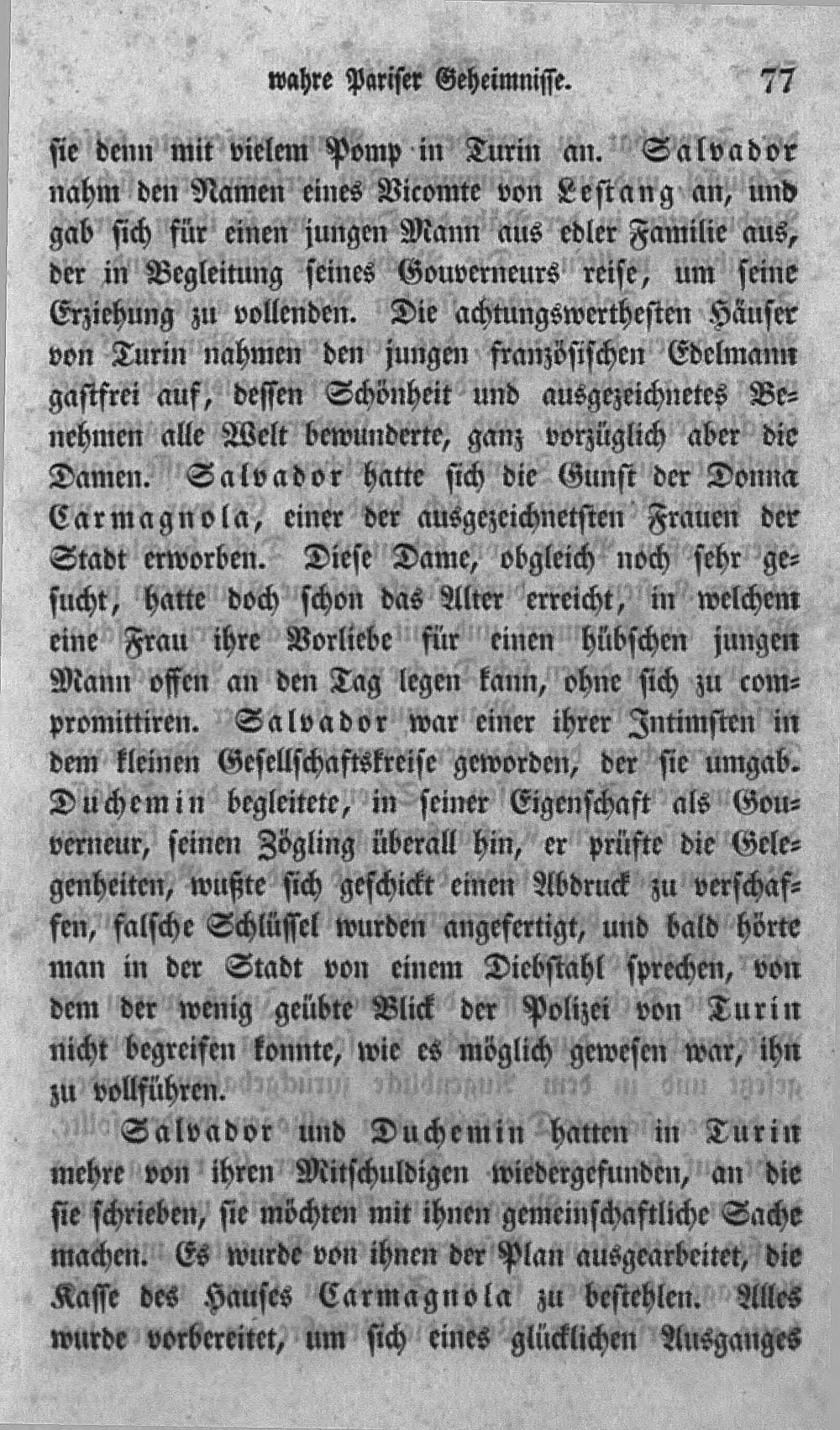 wahre Pariser Geheimnisse. 77

sie denn mit vielem Pomp in Turin an. Salvador nahm den Namen eines Vicomte von Lestang an, und gab sich für einen jungen Mann aus edler Familie aus, der in Begleitung seines Gouverneurs reise, um seine Erziehung zu vollenden. Die achtungswerthesten Häuser von Turin nahmen den jungen französischen Edelmann gastfrei auf, dessen Schönheit und ausgezeichnetes Benehmen alle Welt bewunderte, ganz vorzüglich aber die Damen. Salvador hatte sich die Gunst der Donna Carmagnola, einer der ausgezeichnetsten Frauen der Stadt erworben. Diese Dame, obgleich noch sehr gesucht, hatte doch schon das Alter erreicht, in welchem eine Frau ihre Vorliebe für einen hübschen jungen Mann offen an den Tag legen kann, ohne sich zu compromittiren. Salvador war einer ihrer Intimsten in dem kleinen Gesellschaftskreise geworden, der sie umgab. Duchemin begleitete, in seiner Eigenschaft als Gouverneur, seinen Zögling überall hin, er prüfte die Gelegenheiten, wußte sich geschickt einen Abdruck zu verschaffen, falsche Schlüssel wurden angefertigt, und bald hörte man in der Stadt von einem Diebstahl sprechen, von dem der wenig geübte Blick der Polizei von Turin nicht begreifen konnte, wie es möglich gewesen war, ihn zu vollführen.

Salvador und Duchemin hatten in Turin mehre von ihren Mitschuldigen wiedergefunden, an die sie schrieben, sie möchten mit ihnen gemeinschaftliche Sache machen. Es wurde von ihnen der Plan ausgearbeitet, die Kasse des Hauses Carmagnola zu bestehlen. Alles wurde vorbereitet, um sich eines glücklichen Ausganges